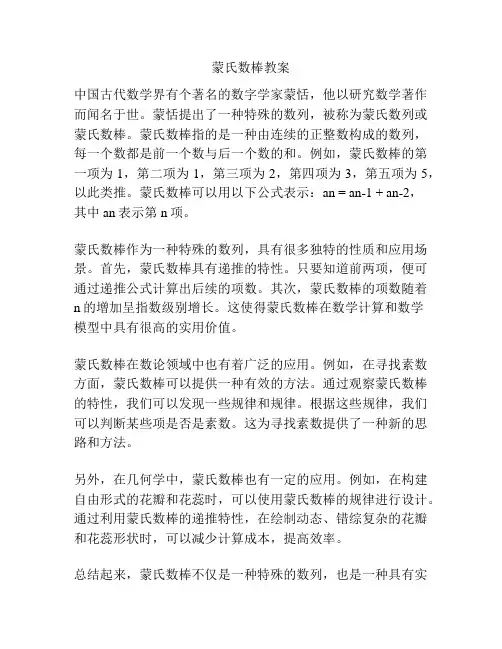 蒙氏数棒教案

中国古代数学界有个著名的数字学家蒙恬，他以研究数学著作而闻名于世。蒙恬提出了一种特殊的数列，被称为蒙氏数列或蒙氏数棒。蒙氏数棒指的是一种由连续的正整数构成的数列，每一个数都是前一个数与后一个数的和。例如，蒙氏数棒的第一项为 1，第二项为 1，第三项为 2，第四项为 3，第五项为 5，以此类推。蒙氏数棒可以用以下公式表示：an = an-1 + an-2，其中 an 表示第 n 项。

蒙氏数棒作为一种特殊的数列，具有很多独特的性质和应用场景。首先，蒙氏数棒具有递推的特性。只要知道前两项，便可通过递推公式计算出后续的项数。其次，蒙氏数棒的项数随着 n 的增加呈指数级别增长。这使得蒙氏数棒在数学计算和数学模型中具有很高的实用价值。

蒙氏数棒在数论领域中也有着广泛的应用。例如，在寻找素数方面，蒙氏数棒可以提供一种有效的方法。通过观察蒙氏数棒的特性，我们可以发现一些规律和规律。根据这些规律，我们可以判断某些项是否是素数。这为寻找素数提供了一种新的思路和方法。

另外，在几何学中，蒙氏数棒也有一定的应用。例如，在构建自由形式的花瓣和花蕊时，可以使用蒙氏数棒的规律进行设计。通过利用蒙氏数棒的递推特性，在绘制动态、错综复杂的花瓣和花蕊形状时，可以减少计算成本，提高效率。

总结起来，蒙氏数棒不仅是一种特殊的数列，也是一种具有实